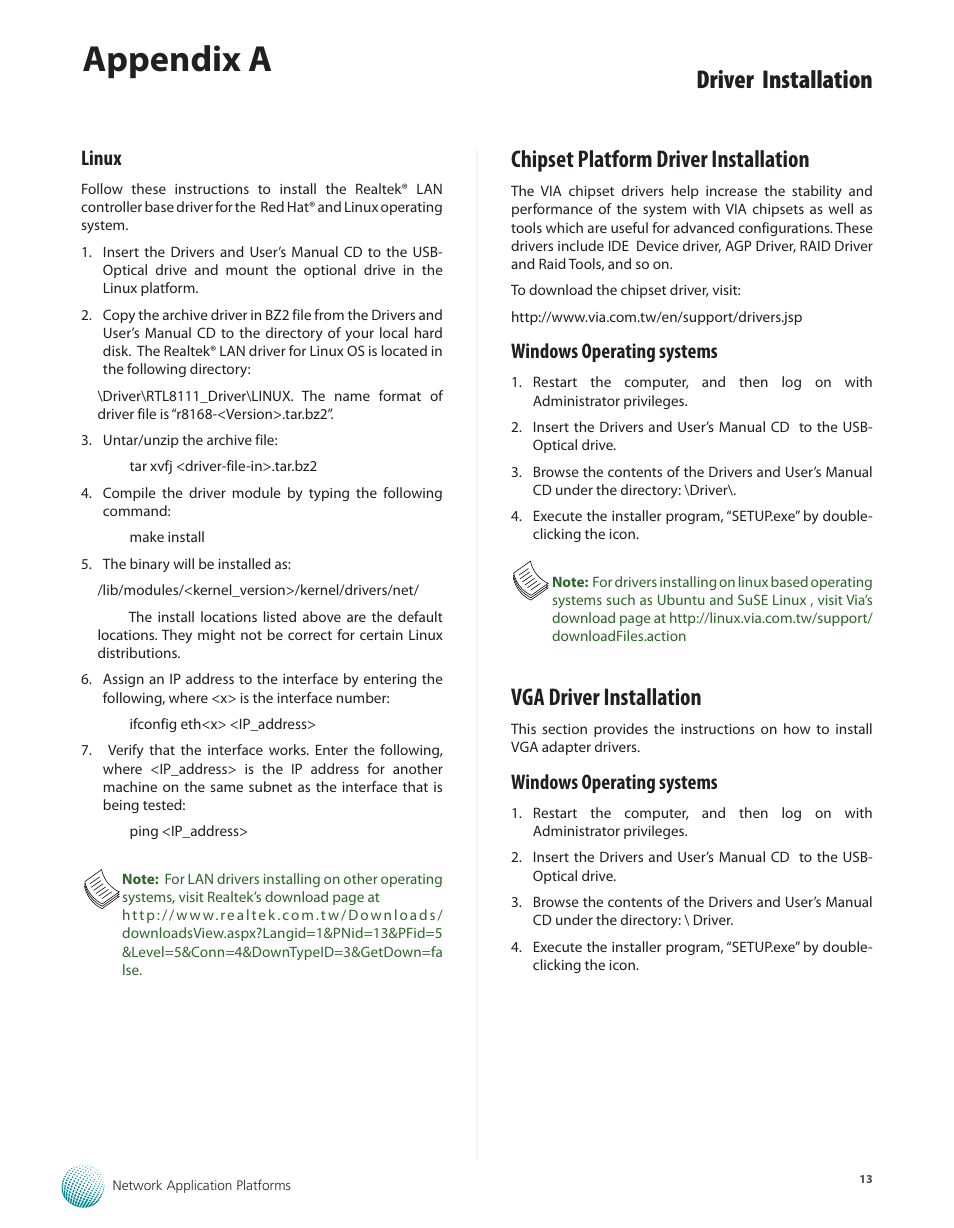 Appendix A

Driver Installation

Linux

Follow these instructions to install the Realtek® LAN controller base driver for the Red Hat® and Linux operating system.

1. Insert the Drivers and User's Manual CD to the USB-Optical drive and mount the optional drive in the Linux platform.

2. Copy the archive driver in BZ2 file from the Drivers and User's Manual CD to the directory of your local hard disk. The Realtek® LAN driver for Linux OS is located in the following directory:

\Driver\RTL8111_Driver\LINUX. The name format of driver file is "r8168-<Version>.tar.bz2".

3. Untar/unzip the archive file:

tar xvfj <driver-file-in>.tar.bz2

4. Compile the driver module by typing the following command:

make install

5. The binary will be installed as:

/lib/modules/<kernel_version>/kernel/drivers/net/

The install locations listed above are the default locations. They might not be correct for certain Linux distributions.

6. Assign an IP address to the interface by entering the following, where <x> is the interface number:

ifconfig eth<x> <IP_address>

7. Verify that the interface works. Enter the following, where <IP_address> is the IP address for another machine on the same subnet as the interface that is being tested:

ping <IP_address>

Note: For LAN drivers installing on other operating systems, visit Realtek's download page at http://www.realtek.com.tw/Downloads/downloadsView.aspx?Langid=1&PNid=13&PFid=5&Level=5&Conn=4&DownTypeID=3&GetDown=false.

Chipset Platform Driver Installation

The VIA chipset drivers help increase the stability and performance of the system with VIA chipsets as well as tools which are useful for advanced configurations. These drivers include IDE Device driver, AGP Driver, RAID Driver and Raid Tools, and so on.

To download the chipset driver, visit:

http://www.via.com.tw/en/support/drivers.jsp

Windows Operating systems

1. Restart the computer, and then log on with Administrator privileges.

2. Insert the Drivers and User's Manual CD to the USB-Optical drive.

3. Browse the contents of the Drivers and User's Manual CD under the directory: \Driver\.

4. Execute the installer program, "SETUP.exe" by double-clicking the icon.

Note: For drivers installing on linux based operating systems such as Ubuntu and SuSE Linux , visit Via's download page at http://linux.via.com.tw/support/downloadFiles.action

VGA Driver Installation

This section provides the instructions on how to install VGA adapter drivers.

Windows Operating systems

1. Restart the computer, and then log on with Administrator privileges.

2. Insert the Drivers and User's Manual CD to the USB-Optical drive.

3. Browse the contents of the Drivers and User's Manual CD under the directory: \ Driver.

4. Execute the installer program, "SETUP.exe" by double-clicking the icon.

Network Application Platforms

13